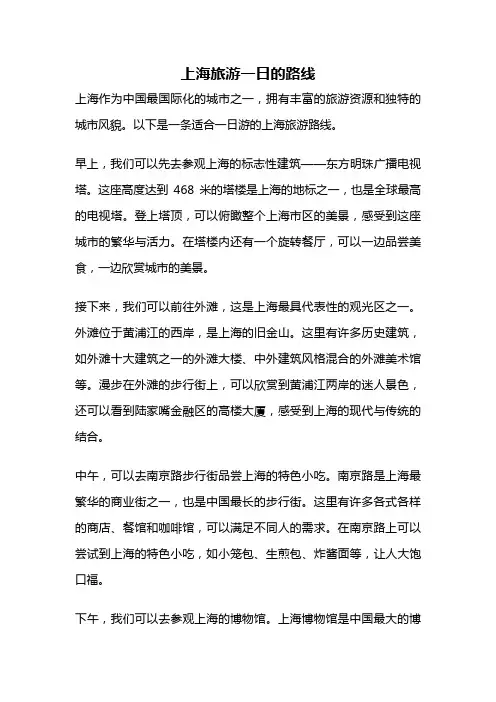 上海旅游一日的路线

上海作为中国最国际化的城市之一，拥有丰富的旅游资源和独特的城市风貌。以下是一条适合一日游的上海旅游路线。

早上，我们可以先去参观上海的标志性建筑——东方明珠广播电视塔。这座高度达到 468 米的塔楼是上海的地标之一，也是全球最高的电视塔。登上塔顶，可以俯瞰整个上海市区的美景，感受到这座城市的繁华与活力。在塔楼内还有一个旋转餐厅，可以一边品尝美食，一边欣赏城市的美景。

接下来，我们可以前往外滩，这是上海最具代表性的观光区之一。外滩位于黄浦江的西岸，是上海的旧金山。这里有许多历史建筑，如外滩十大建筑之一的外滩大楼、中外建筑风格混合的外滩美术馆等。漫步在外滩的步行街上，可以欣赏到黄浦江两岸的迷人景色，还可以看到陆家嘴金融区的高楼大厦，感受到上海的现代与传统的结合。

中午，可以去南京路步行街品尝上海的特色小吃。南京路是上海最繁华的商业街之一，也是中国最长的步行街。这里有许多各式各样的商店、餐馆和咖啡馆，可以满足不同人的需求。在南京路上可以尝试到上海的特色小吃，如小笼包、生煎包、炸酱面等，让人大饱口福。

下午，我们可以去参观上海的博物馆。上海博物馆是中国最大的博